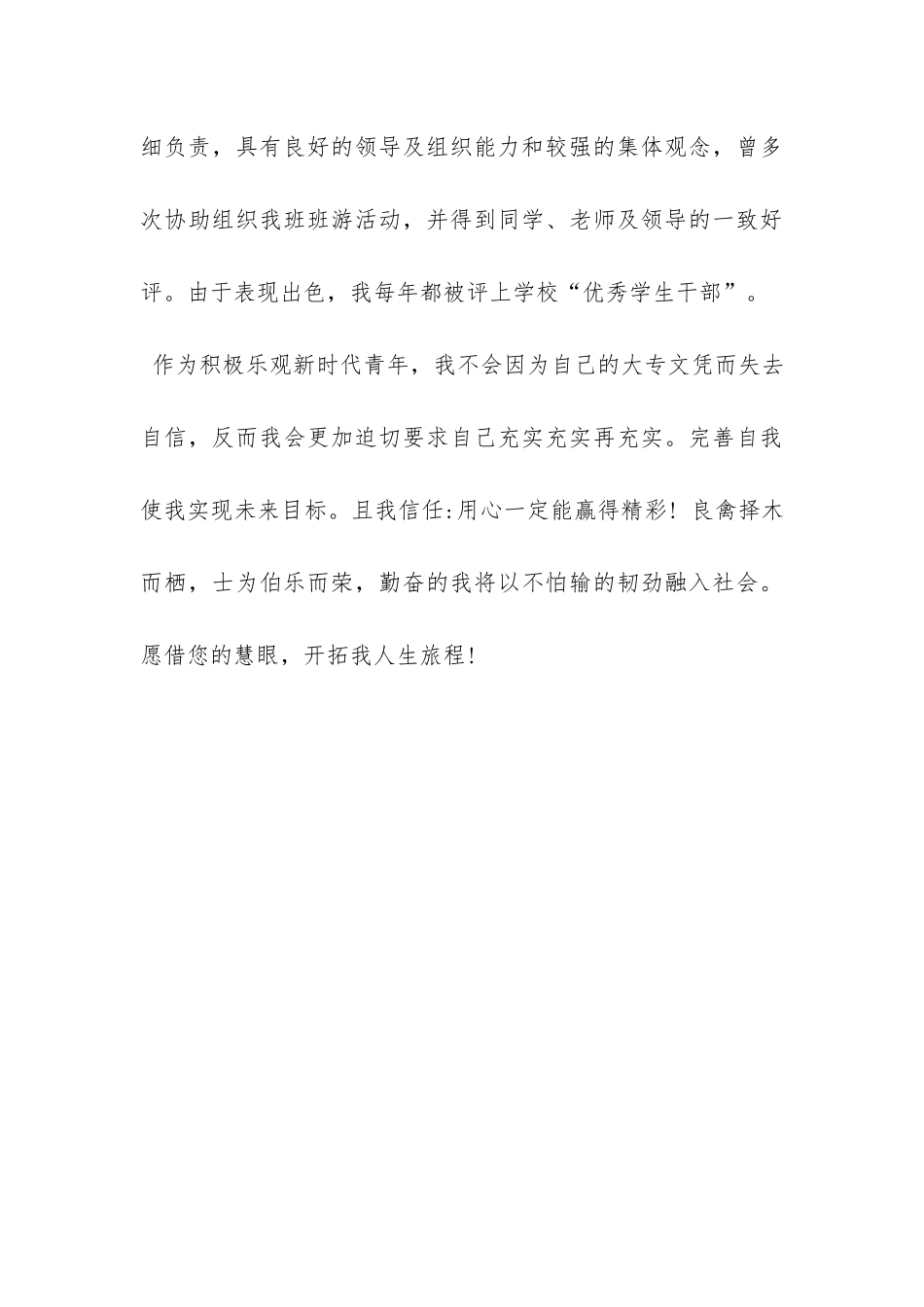 细负责，具有良好的领导及组织能力和较强的集体观念，曾多次协助组织我班班游活动，并得到同学、老师及领导的一致好评。由于表现出色，我每年都被评上学校“优秀学生干部”。

作为积极乐观新时代青年，我不会因为自己的大专文凭而失去自信，反而我会更加迫切要求自己充实充实再充实。完善自我使我实现未来目标。且我信任:用心一定能赢得精彩！良禽择木而栖，士为伯乐而荣，勤奋的我将以不怕输的韧劲融入社会。愿借您的慧眼，开拓我人生旅程!